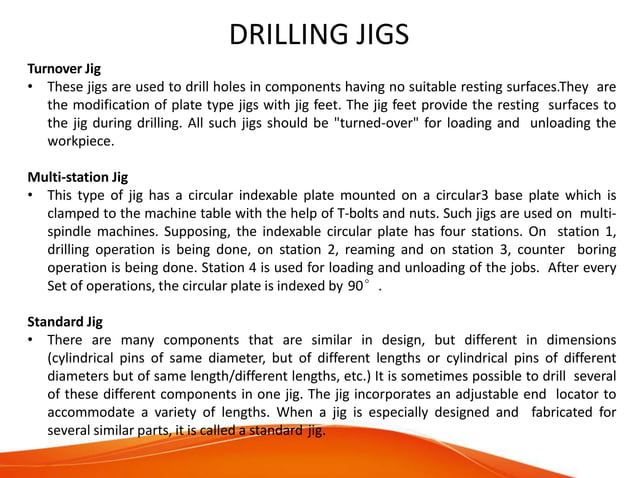 DRILLING JIGS

Turnover Jig

• These jigs are used to drill holes in components having no suitable resting surfaces.They are the modification of plate type jigs with jig feet. The jig feet provide the resting surfaces to the jig during drilling. All such jigs should be "turned-over" for loading and unloading the workpiece.

Multi-station Jig

• This type of jig has a circular indexable plate mounted on a circular3 base plate which is clamped to the machine table with the help of T-bolts and nuts. Such jigs are used on multi-spindle machines. Supposing, the indexable circular plate has four stations. On station 1, drilling operation is being done, on station 2, reaming and on station 3, counter boring operation is being done. Station 4 is used for loading and unloading of the jobs. After every Set of operations, the circular plate is indexed by 90° .

Standard Jig

• There are many components that are similar in design, but different in dimensions (cylindrical pins of same diameter, but of different lengths or cylindrical pins of different diameters but of same length/different lengths, etc.) It is sometimes possible to drill several of these different components in one jig. The jig incorporates an adjustable end locator to accommodate a variety of lengths. When a jig is especially designed and fabricated for several similar parts, it is called a standard jig.